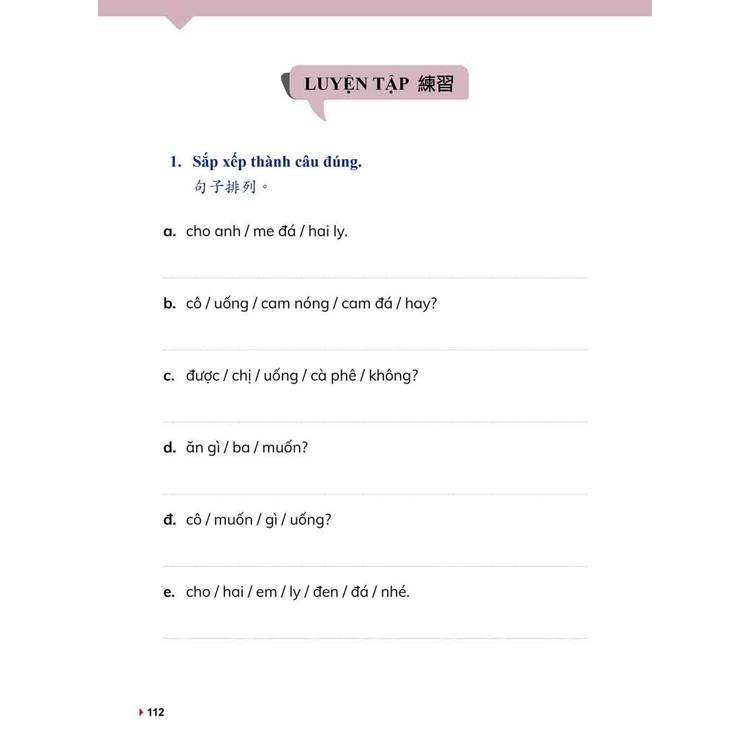 LUYỆN TẬP 練習

1. Sắp xếp thành câu đúng.
句子排列。

a. cho anh / me đá / hai ly.

b. cô / uống / cam nóng / cam đá / hay?

c. được / chị / uống / cà phê / không?

d. ăn gì / ba / muốn?

đ. cô / muốn / gì / uống?

e. cho / hai / em / ly / đen / đá / nhé.

112